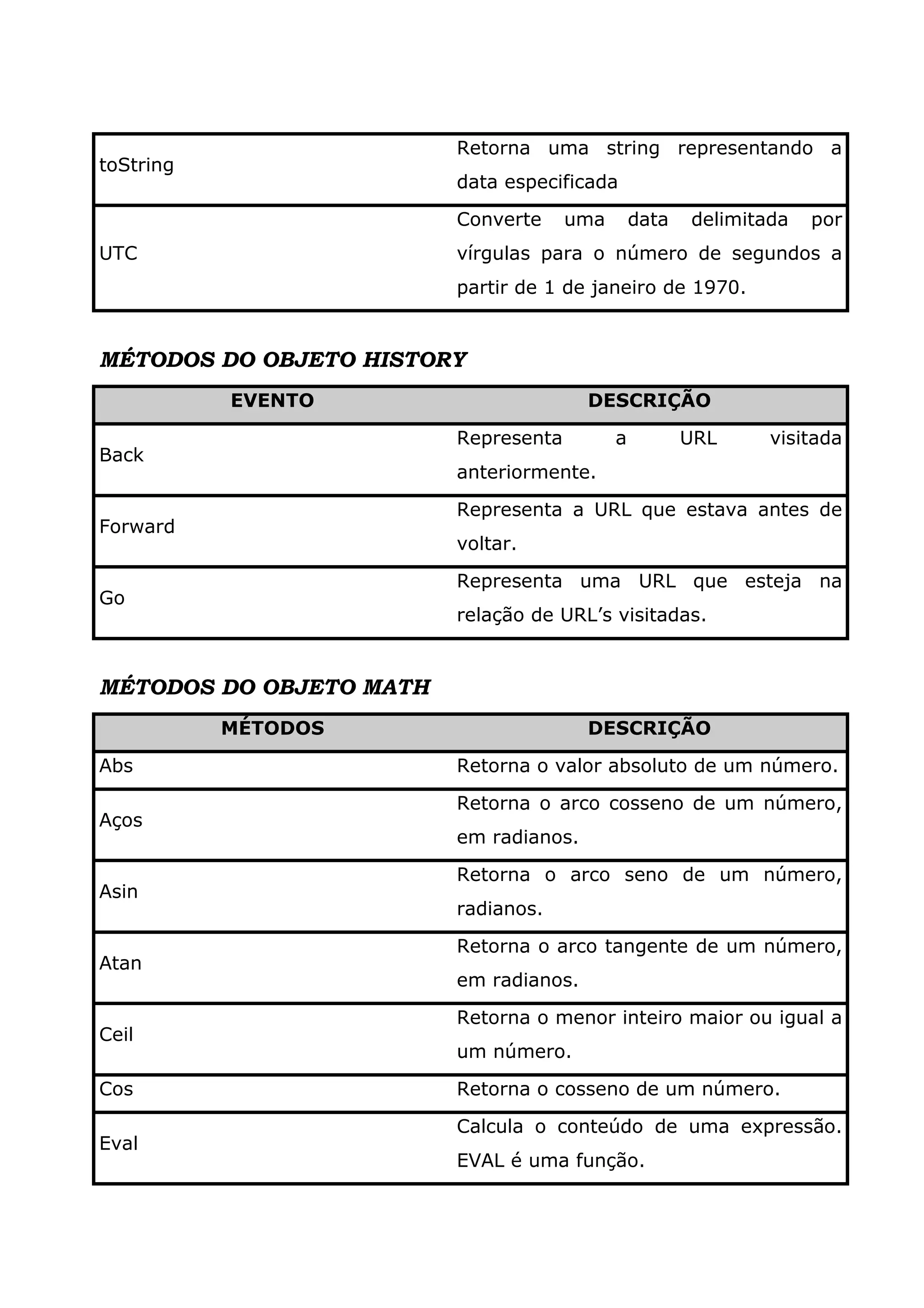 | | |
|---|---|
| toString | Retorna uma string representando a data especificada |
| UTC | Converte uma data delimitada por vírgulas para o número de segundos a partir de 1 de janeiro de 1970. |

MÉTODOS DO OBJETO HISTORY

| EVENTO | DESCRIÇÃO |
|---|---|
| Back | Representa a URL visitada anteriormente. |
| Forward | Representa a URL que estava antes de voltar. |
| Go | Representa uma URL que esteja na relação de URL's visitadas. |

MÉTODOS DO OBJETO MATH

| MÉTODOS | DESCRIÇÃO |
|---|---|
| Abs | Retorna o valor absoluto de um número. |
| Aços | Retorna o arco cosseno de um número, em radianos. |
| Asin | Retorna o arco seno de um número, radianos. |
| Atan | Retorna o arco tangente de um número, em radianos. |
| Ceil | Retorna o menor inteiro maior ou igual a um número. |
| Cos | Retorna o cosseno de um número. |
| Eval | Calcula o conteúdo de uma expressão. EVAL é uma função. |